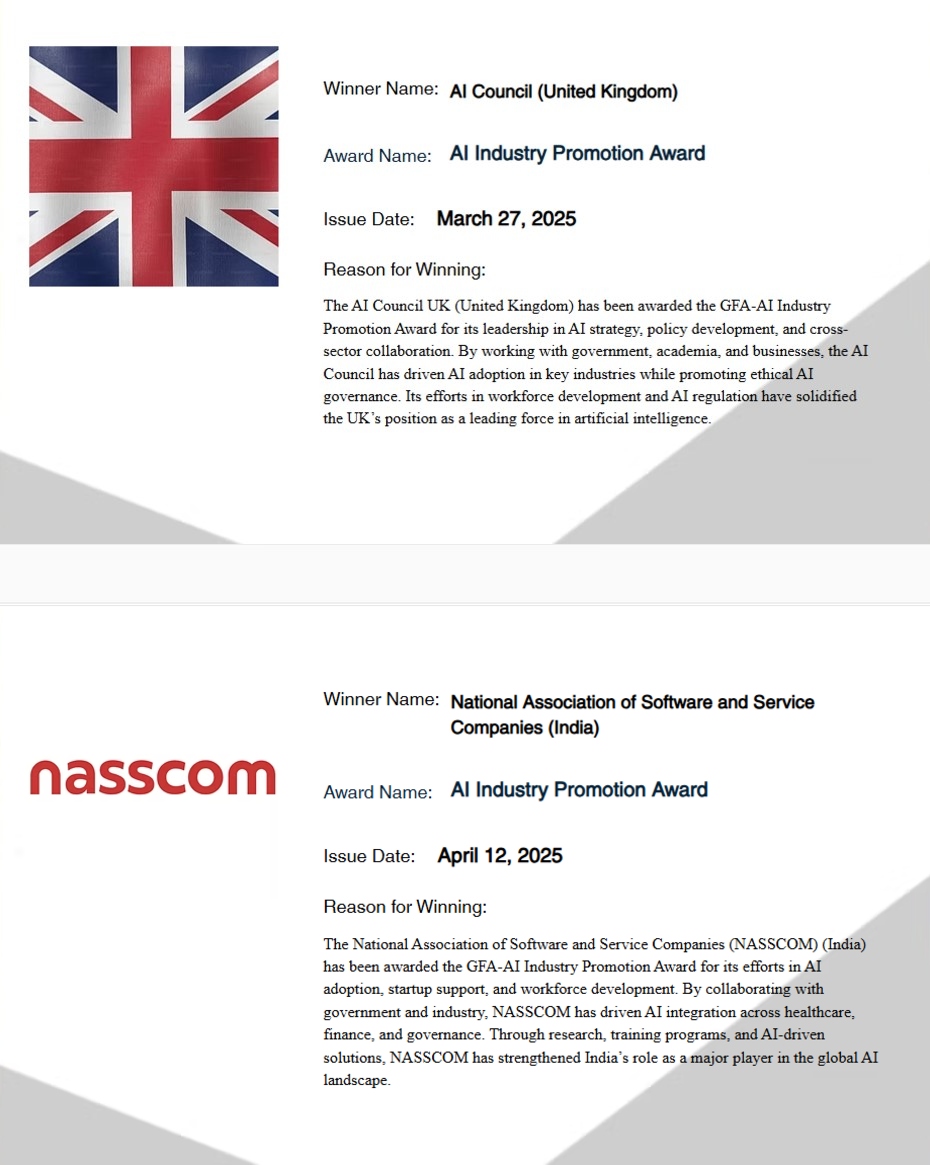 Winner Name: AI Council (United Kingdom)

Award Name: AI Industry Promotion Award

Issue Date: March 27, 2025

Reason for Winning:

The AI Council UK (United Kingdom) has been awarded the GFA-AI Industry Promotion Award for its leadership in AI strategy, policy development, and cross-sector collaboration. By working with government, academia, and businesses, the AI Council has driven AI adoption in key industries while promoting ethical AI governance. Its efforts in workforce development and AI regulation have solidified the UK's position as a leading force in artificial intelligence.

nasscom

Winner Name: National Association of Software and Service Companies (India)

Award Name: AI Industry Promotion Award

Issue Date: April 12, 2025

Reason for Winning:

The National Association of Software and Service Companies (NASSCOM) (India) has been awarded the GFA-AI Industry Promotion Award for its efforts in AI adoption, startup support, and workforce development. By collaborating with government and industry, NASSCOM has driven AI integration across healthcare, finance, and governance. Through research, training programs, and AI-driven solutions, NASSCOM has strengthened India's role as a major player in the global AI landscape.